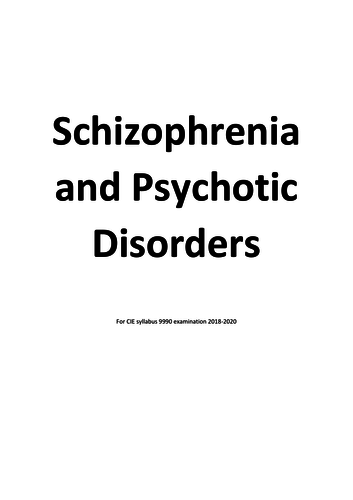 Schizophrenia and Psychotic Disorders

For CIE syllabus 9990 examination 2018-2020